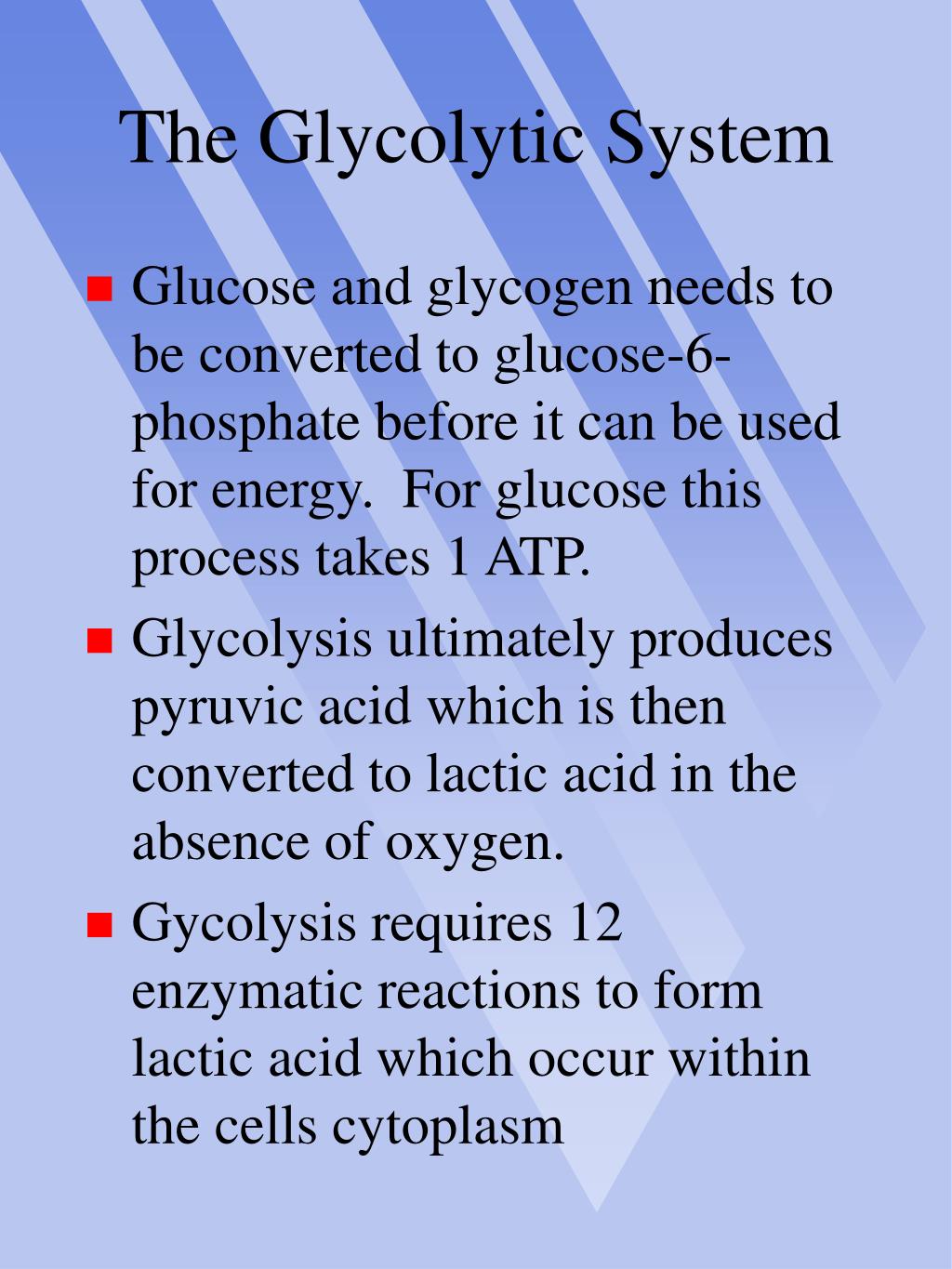 The Glycolytic System

Glucose and glycogen needs to be converted to glucose-6-phosphate before it can be used for energy.  For glucose this process takes 1 ATP.

Glycolysis ultimately produces pyruvic acid which is then converted to lactic acid in the absence of oxygen.

Gycolysis requires 12 enzymatic reactions to form lactic acid which occur within the cells cytoplasm